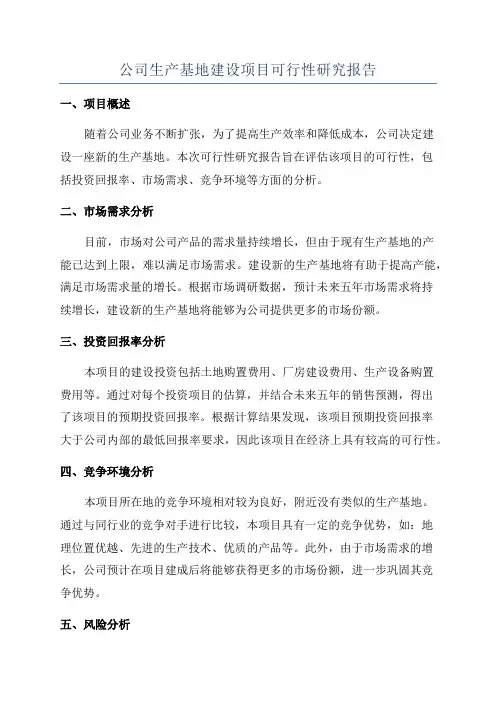 公司生产基地建设项目可行性研究报告

一、项目概述

随着公司业务不断扩张，为了提高生产效率和降低成本，公司决定建设一座新的生产基地。本次可行性研究报告旨在评估该项目的可行性，包括投资回报率、市场需求、竞争环境等方面的分析。

二、市场需求分析

目前，市场对公司产品的需求量持续增长，但由于现有生产基地的产能已达到上限，难以满足市场需求。建设新的生产基地将有助于提高产能，满足市场需求量的增长。根据市场调研数据，预计未来五年市场需求将持续增长，建设新的生产基地将能够为公司提供更多的市场份额。

三、投资回报率分析

本项目的建设投资包括土地购置费用、厂房建设费用、生产设备购置费用等。通过对每个投资项目的估算，并结合未来五年的销售预测，得出了该项目的预期投资回报率。根据计算结果发现，该项目预期投资回报率大于公司内部的最低回报率要求，因此该项目在经济上具有较高的可行性。

四、竞争环境分析

本项目所在地的竞争环境相对较为良好，附近没有类似的生产基地。通过与同行业的竞争对手进行比较，本项目具有一定的竞争优势，如：地理位置优越、先进的生产技术、优质的产品等。此外，由于市场需求的增长，公司预计在项目建成后将能够获得更多的市场份额，进一步巩固其竞争优势。

五、风险分析